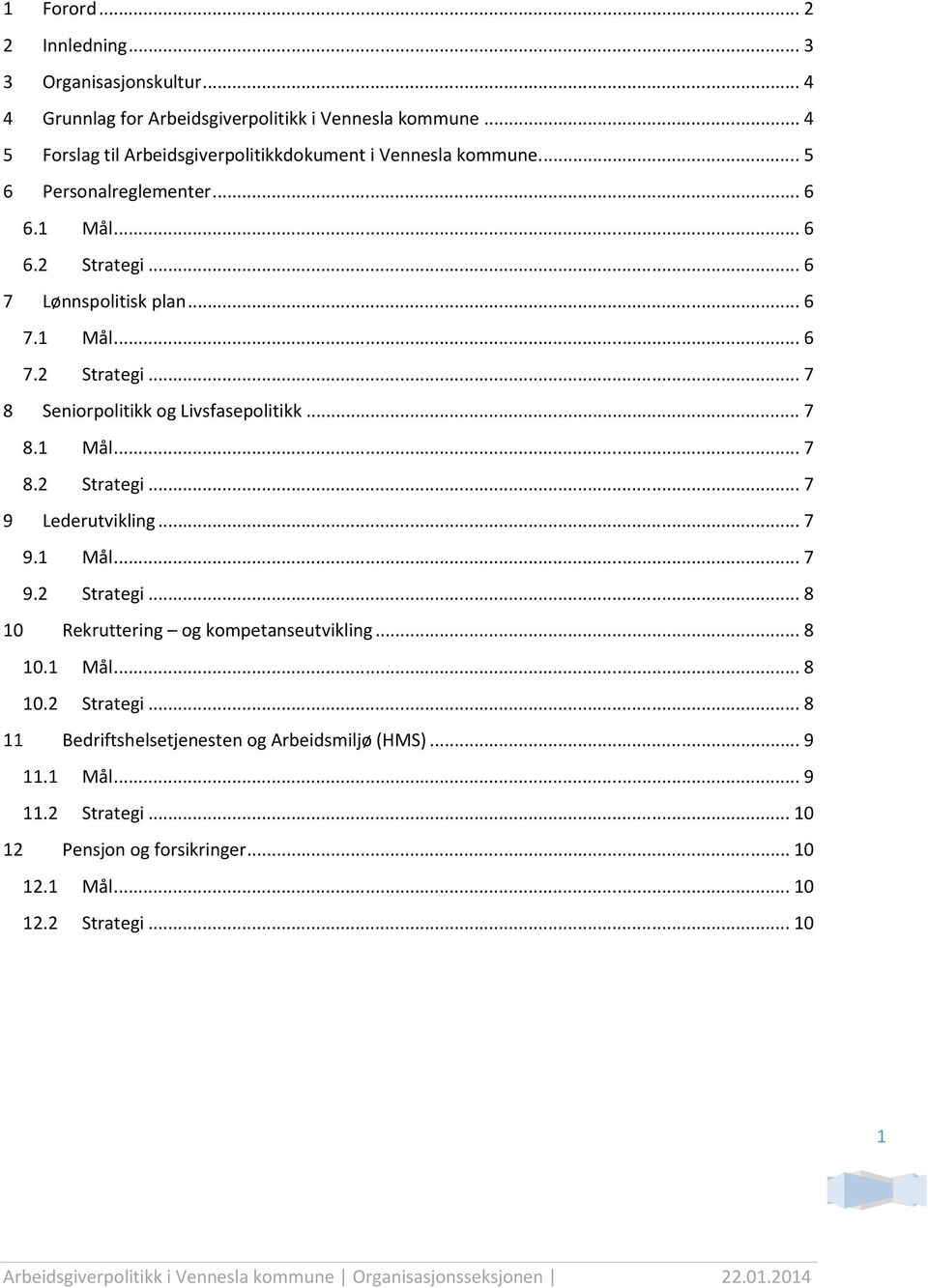 1 Forord ... 2
2 Innledning ... 3
3 Organisasjonskultur ... 4
4 Grunnlag for Arbeidsgiverpolitikk i Vennesla kommune ... 4
5 Forslag til Arbeidsgiverpolitikkdokument i Vennesla kommune. ... 5
6 Personalreglementer ... 6
6.1 Mål ... 6
6.2 Strategi ... 6
7 Lønnspolitisk plan ... 6
7.1 Mål ... 6
7.2 Strategi ... 7
8 Seniorpolitikk og Livsfasepolitikk ... 7
8.1 Mål ... 7
8.2 Strategi ... 7
9 Lederutvikling ... 7
9.1 Mål ... 7
9.2 Strategi ... 8
10 Rekruttering – og kompetanseutvikling ... 8
10.1 Mål ... 8
10.2 Strategi ... 8
11 Bedriftshelsetjenesten og Arbeidsmiljø (HMS) ... 9
11.1 Mål ... 9
11.2 Strategi ... 10
12 Pensjon og forsikringer ... 10
12.1 Mål ... 10
12.2 Strategi ... 10

1

Arbeidsgiverpolitikk i Vennesla kommune | Organisasjonsseksjonen | 22.01.2014